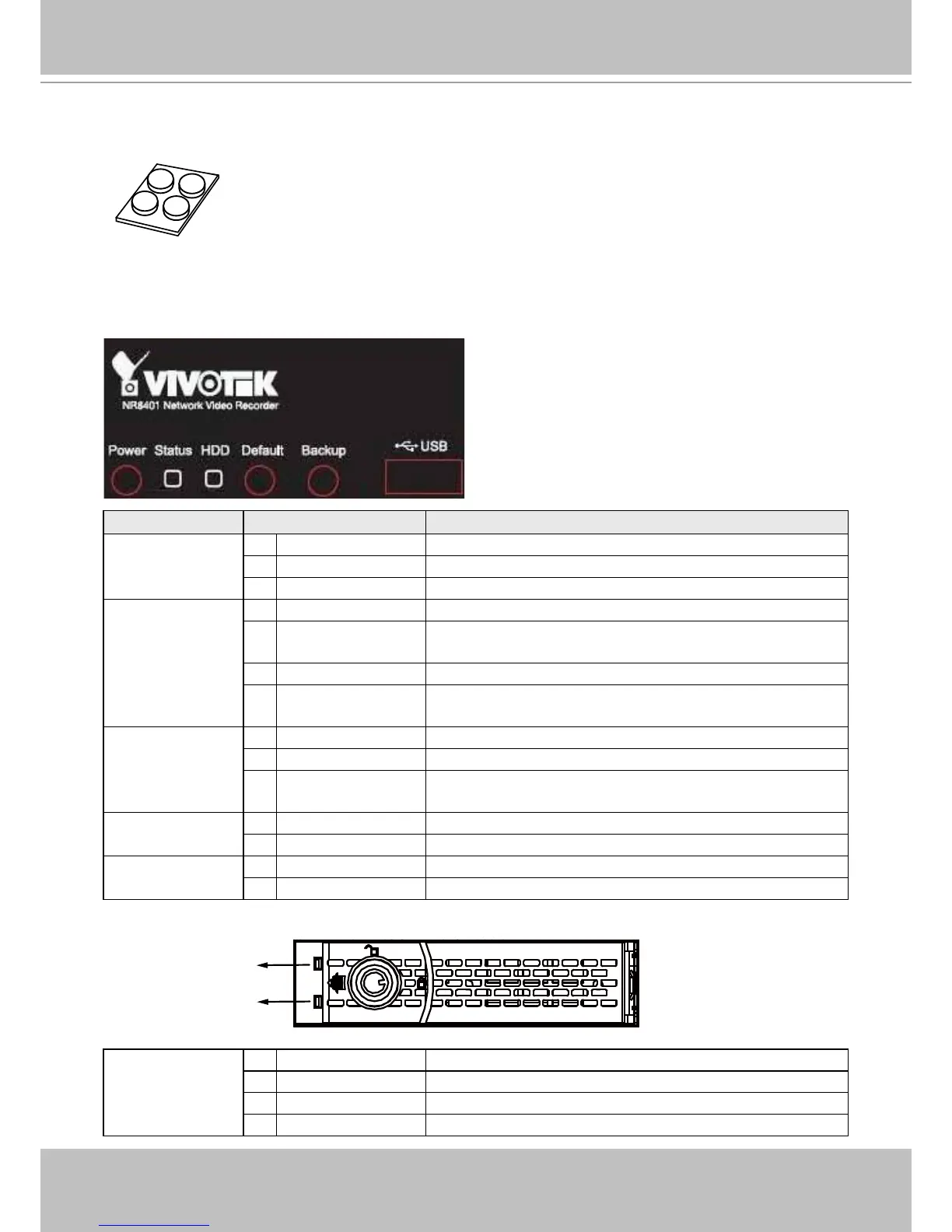 VIVOTEK

NR8401 Network Video Recorder

Power Status HDD Default Backup USB